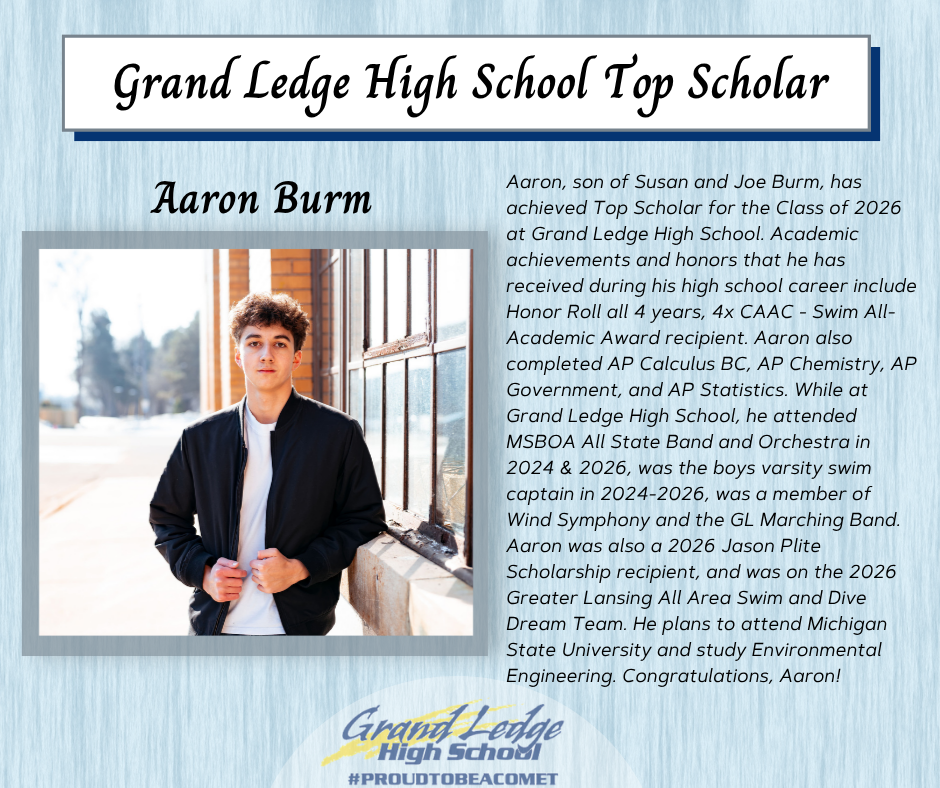 Grand Ledge High School Top Scholar

Aaron Burm

Aaron, son of Susan and Joe Burm, has achieved Top Scholar for the Class of 2026 at Grand Ledge High School. Academic achievements and honors that he has received during his high school career include Honor Roll all 4 years, 4x CAAC - Swim All-Academic Award recipient. Aaron also completed AP Calculus BC, AP Chemistry, AP Government, and AP Statistics. While at Grand Ledge High School, he attended MSBOA All State Band and Orchestra in 2024 & 2026, was the boys varsity swim captain in 2024-2026, was a member of Wind Symphony and the GL Marching Band. Aaron was also a 2026 Jason Plite Scholarship recipient, and was on the 2026 Greater Lansing All Area Swim and Dive Dream Team. He plans to attend Michigan State University and study Environmental Engineering. Congratulations, Aaron!

Grand Ledge High School
#PROUDTOBEACOMET